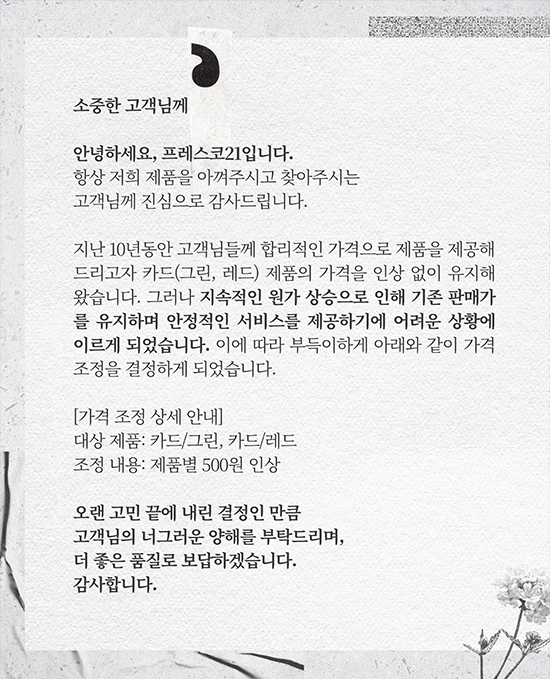 소중한 고객님께

안녕하세요, 프레스코21입니다.
항상 저희 제품을 아껴주시고 찾아주시는
고객님께 진심으로 감사드립니다.

지난 10년동안 고객님들께 합리적인 가격으로 제품을 제공해 드리고자 카드(그린, 레드) 제품의 가격을 인상 없이 유지해 왔습니다. 그러나 지속적인 원가 상승으로 인해 기존 판매가를 유지하며 안정적인 서비스를 제공하기에 어려운 상황에 이르게 되었습니다. 이에 따라 부득이하게 아래와 같이 가격 조정을 결정하게 되었습니다.

[가격 조정 상세 안내]
대상 제품: 카드/그린, 카드/레드
조정 내용: 제품별 500원 인상

오랜 고민 끝에 내린 결정인 만큼
고객님의 너그러운 양해를 부탁드리며,
더 좋은 품질로 보답하겠습니다.
감사합니다.